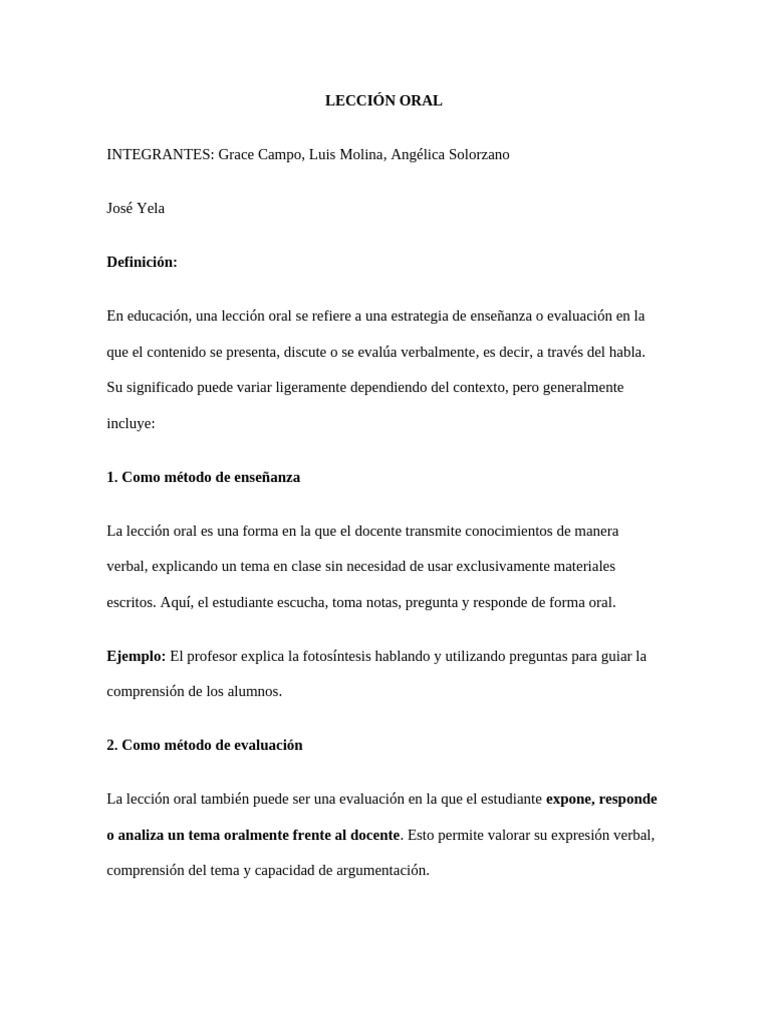 LECCIÓN ORAL

INTEGRANTES: Grace Campo, Luis Molina, Angélica Solorzano

José Yela

Definición:

En educación, una lección oral se refiere a una estrategia de enseñanza o evaluación en la que el contenido se presenta, discute o se evalúa verbalmente, es decir, a través del habla. Su significado puede variar ligeramente dependiendo del contexto, pero generalmente incluye:

1. Como método de enseñanza

La lección oral es una forma en la que el docente transmite conocimientos de manera verbal, explicando un tema en clase sin necesidad de usar exclusivamente materiales escritos. Aquí, el estudiante escucha, toma notas, pregunta y responde de forma oral.

Ejemplo: El profesor explica la fotosíntesis hablando y utilizando preguntas para guiar la comprensión de los alumnos.

2. Como método de evaluación

La lección oral también puede ser una evaluación en la que el estudiante expone, responde o analiza un tema oralmente frente al docente. Esto permite valorar su expresión verbal, comprensión del tema y capacidad de argumentación.